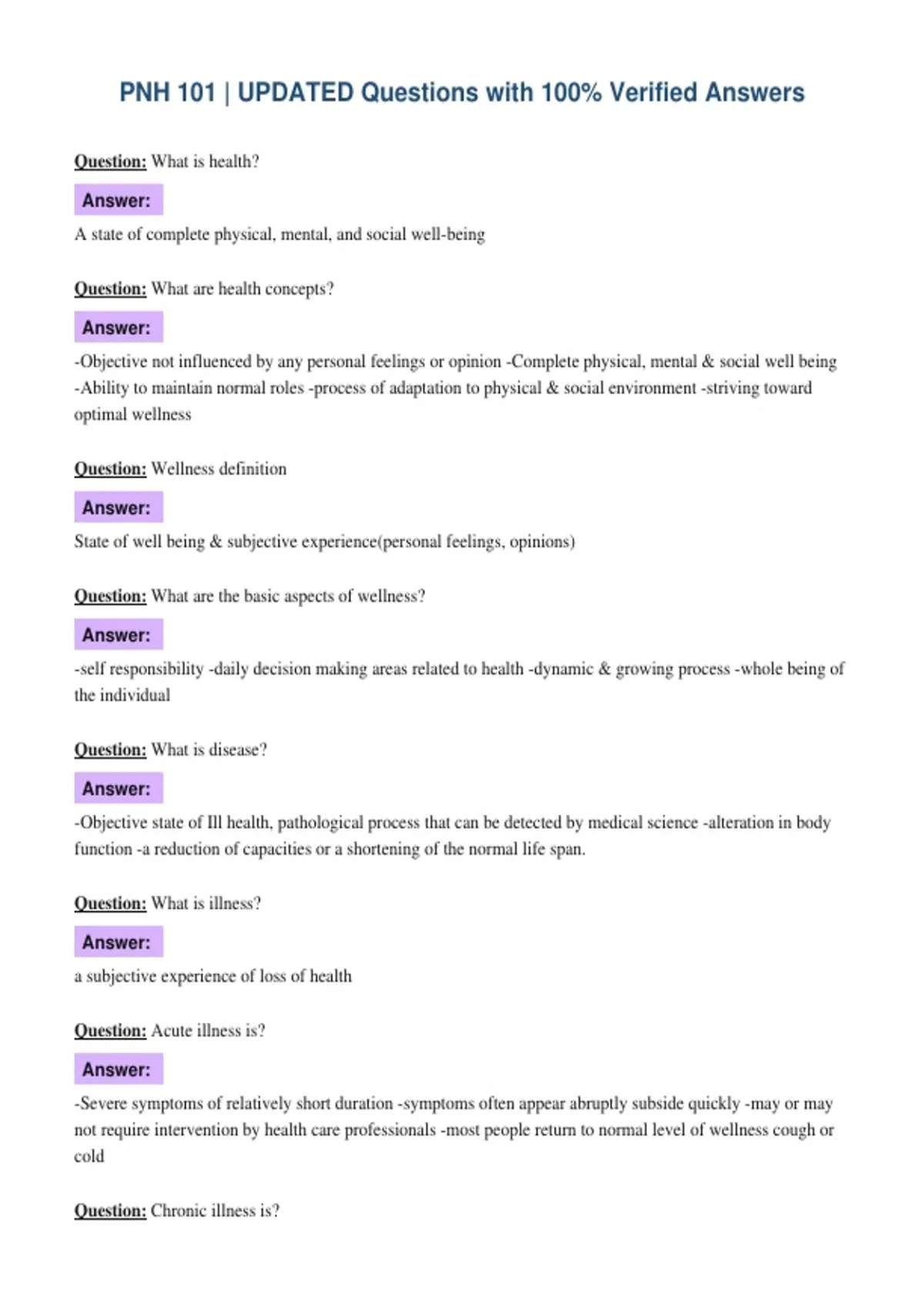 PNH 101 | UPDATED Questions with 100% Verified Answers

Question: What is health?

Answer:

A state of complete physical, mental, and social well-being

Question: What are health concepts?

Answer:

-Objective not influenced by any personal feelings or opinion -Complete physical, mental & social well being -Ability to maintain normal roles -process of adaptation to physical & social environment -striving toward optimal wellness

Question: Wellness definition

Answer:

State of well being & subjective experience(personal feelings, opinions)

Question: What are the basic aspects of wellness?

Answer:

-self responsibility -daily decision making areas related to health -dynamic & growing process -whole being of the individual

Question: What is disease?

Answer:

-Objective state of Ill health, pathological process that can be detected by medical science -alteration in body function -a reduction of capacities or a shortening of the normal life span.

Question: What is illness?

Answer:

a subjective experience of loss of health

Question: Acute illness is?

Answer:

-Severe symptoms of relatively short duration -symptoms often appear abruptly subside quickly -may or may not require intervention by health care professionals -most people return to normal level of wellness cough or cold

Question: Chronic illness is?